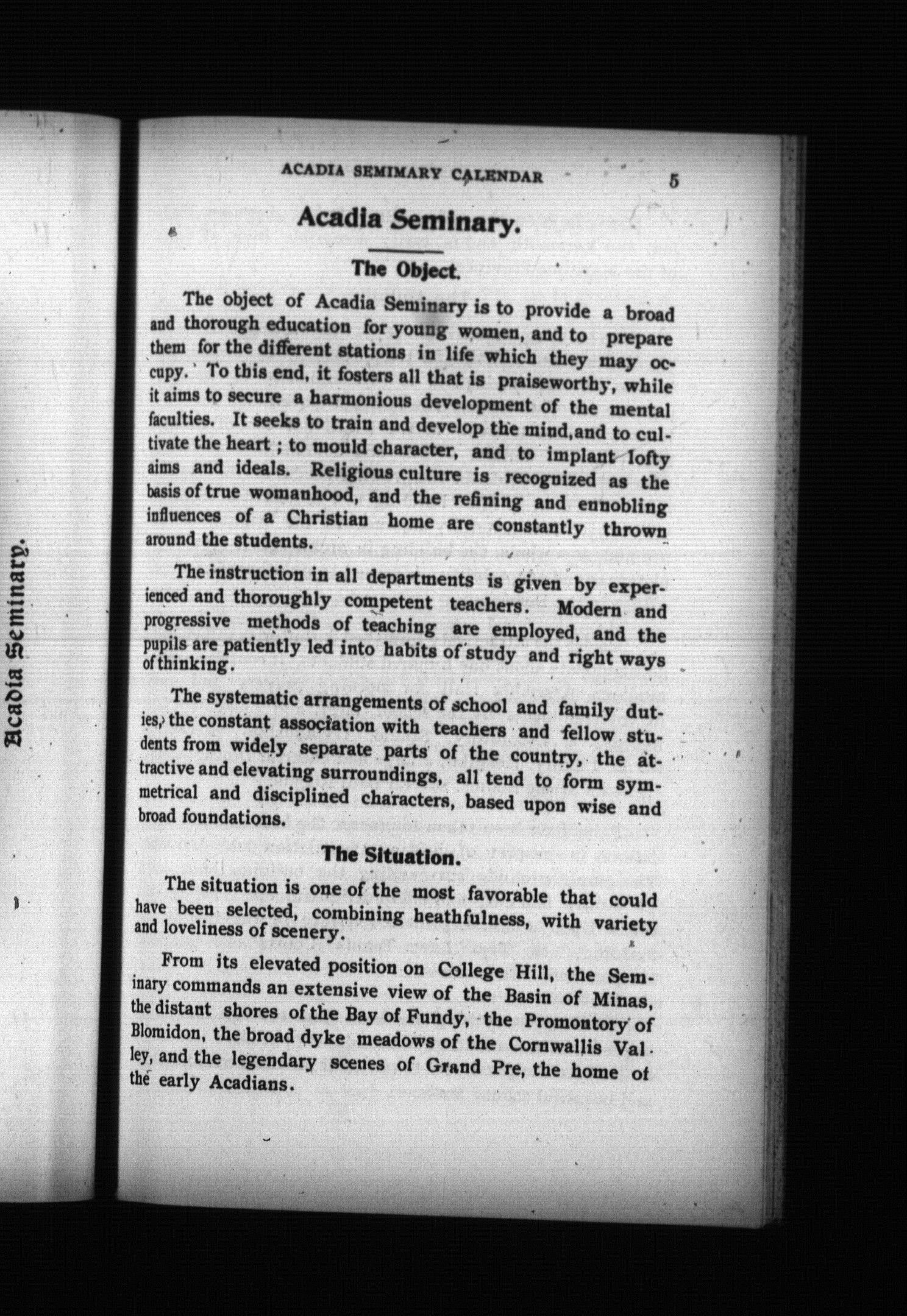 Acadia Seminary.

ACADIA SEMIMARY CALENDAR 5

Acadia Seminary.

The Object.

The object of Acadia Seminary is to provide a broad and thorough education for young women, and to prepare them for the different stations in life which they may occupy. To this end, it fosters all that is praiseworthy, while it aims to secure a harmonious development of the mental faculties. It seeks to train and develop the mind, and to cultivate the heart ; to mould character, and to implant lofty aims and ideals. Religious culture is recognized as the basis of true womanhood, and the refining and ennobling influences of a Christian home are constantly thrown around the students.

The instruction in all departments is given by experienced and thoroughly competent teachers. Modern and progressive methods of teaching are employed, and the pupils are patiently led into habits of study and right ways of thinking.

The systematic arrangements of school and family duties, the constant association with teachers and fellow students from widely separate parts of the country, the attractive and elevating surroundings, all tend to form symmetrical and disciplined characters, based upon wise and broad foundations.

The Situation.

The situation is one of the most favorable that could have been selected, combining heathfulness, with variety and loveliness of scenery.

From its elevated position on College Hill, the Seminary commands an extensive view of the Basin of Minas, the distant shores of the Bay of Fundy, the Promontory of Blomidon, the broad dyke meadows of the Cornwallis Valley, and the legendary scenes of Grand Pre, the home of the early Acadians.